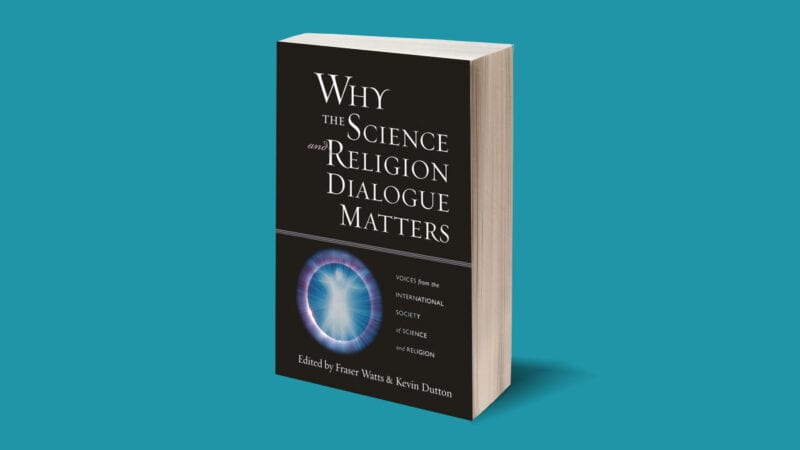 WHY THE SCIENCE and RELIGION DIALOGUE MATTERS

VOICES from the INTERNATIONAL SOCIETY of SCIENCE and RELIGION

Edited by Fraser Watts & Kevin Dutton